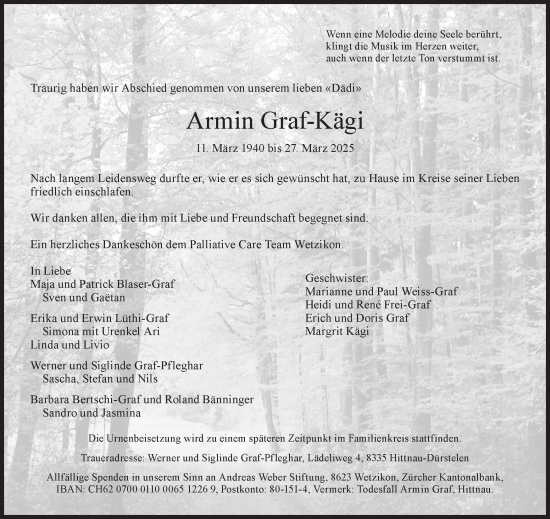 Wenn eine Melodie deine Seele berührt,
klingt die Musik im Herzen weiter,
auch wenn der letzte Ton verstummt ist.

Traurig haben wir Abschied genommen von unserem lieben «Dädi»

Armin Graf-Kägi

11. März 1940 bis 27. März 2025

Nach langem Leidensweg durfte er, wie er es sich gewünscht hat, zu Hause im Kreise seiner Lieben friedlich einschlafen.

Wir danken allen, die ihm mit Liebe und Freundschaft begegnet sind.

Ein herzliches Dankeschön dem Palliative Care Team Wetzikon.

In Liebe
Maja und Patrick Blaser-Graf
Sven und Gaëtan

Erika und Erwin Lüthi-Graf
Simona mit Urenkel Ari
Linda und Livio

Werner und Siglinde Graf-Pfleghar
Sascha, Stefan und Nils

Barbara Bertschi-Graf und Roland Bänninger
Sandro und Jasmina

Geschwister:
Marianne und Paul Weiss-Graf
Heidi und René Frei-Graf
Erich und Doris Graf
Margrit Kägi

Die Urnenbeisetzung wird zu einem späteren Zeitpunkt im Familienkreis stattfinden.

Traueradresse: Werner und Siglinde Graf-Pfleghar, Lädeliweg 4, 8335 Hittnau-Dürstelen

Allfällige Spenden in unserem Sinn an Andreas Weber Stiftung, 8623 Wetzikon, Zürcher Kantonalbank, IBAN: CH62 0700 0110 0065 1226 9, Postkonto: 80-151-4, Vermerk: Todesfall Armin Graf, Hittnau.